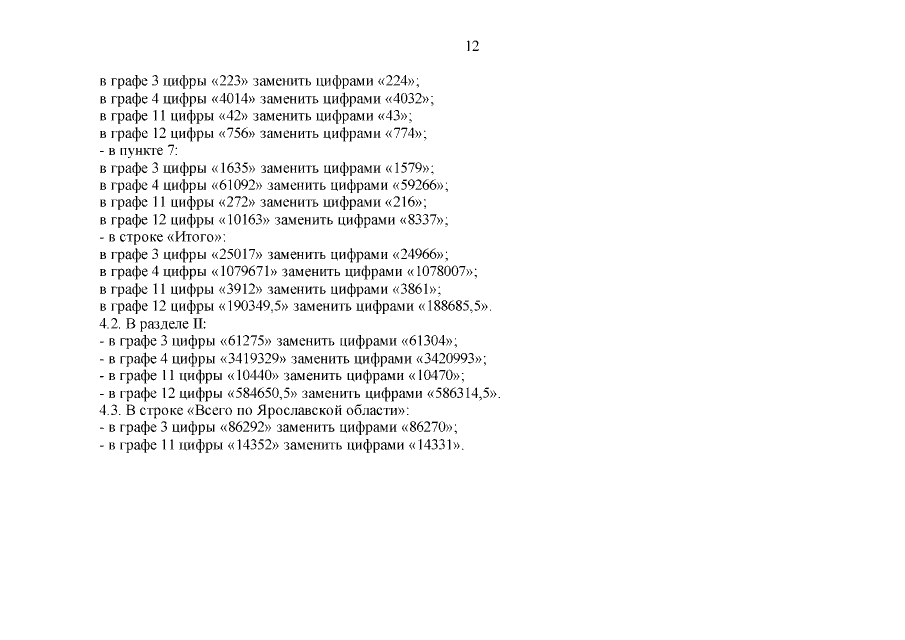 12

в графе 3 цифры «223» заменить цифрами «224»;
в графе 4 цифры «4014» заменить цифрами «4032»;
в графе 11 цифры «42» заменить цифрами «43»;
в графе 12 цифры «756» заменить цифрами «774»;
- в пункте 7:
в графе 3 цифры «1635» заменить цифрами «1579»;
в графе 4 цифры «61092» заменить цифрами «59266»;
в графе 11 цифры «272» заменить цифрами «216»;
в графе 12 цифры «10163» заменить цифрами «8337»;
- в строке «Итого»:
в графе 3 цифры «25017» заменить цифрами «24966»;
в графе 4 цифры «1079671» заменить цифрами «1078007»;
в графе 11 цифры «3912» заменить цифрами «3861»;
в графе 12 цифры «190349,5» заменить цифрами «188685,5».
4.2. В разделе II:
- в графе 3 цифры «61275» заменить цифрами «61304»;
- в графе 4 цифры «3419329» заменить цифрами «3420993»;
- в графе 11 цифры «10440» заменить цифрами «10470»;
- в графе 12 цифры «584650,5» заменить цифрами «586314,5».
4.3. В строке «Всего по Ярославской области»:
- в графе 3 цифры «86292» заменить цифрами «86270»;
- в графе 11 цифры «14352» заменить цифрами «14331».